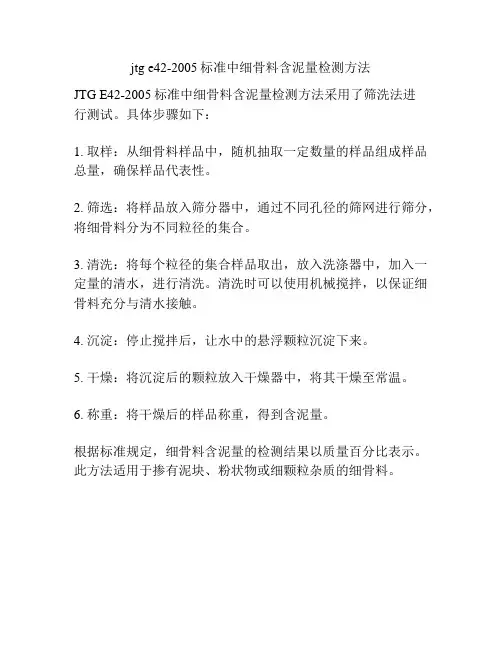 jtg e42-2005 标准中细骨料含泥量检测方法

JTG E42-2005 标准中细骨料含泥量检测方法采用了筛洗法进行测试。具体步骤如下：

1. 取样：从细骨料样品中，随机抽取一定数量的样品组成样品总量，确保样品代表性。

2. 筛选：将样品放入筛分器中，通过不同孔径的筛网进行筛分，将细骨料分为不同粒径的集合。

3. 清洗：将每个粒径的集合样品取出，放入洗涤器中，加入一定量的清水，进行清洗。清洗时可以使用机械搅拌，以保证细骨料充分与清水接触。

4. 沉淀：停止搅拌后，让水中的悬浮颗粒沉淀下来。

5. 干燥：将沉淀后的颗粒放入干燥器中，将其干燥至常温。

6. 称重：将干燥后的样品称重，得到含泥量。

根据标准规定，细骨料含泥量的检测结果以质量百分比表示。此方法适用于掺有泥块、粉状物或细颗粒杂质的细骨料。